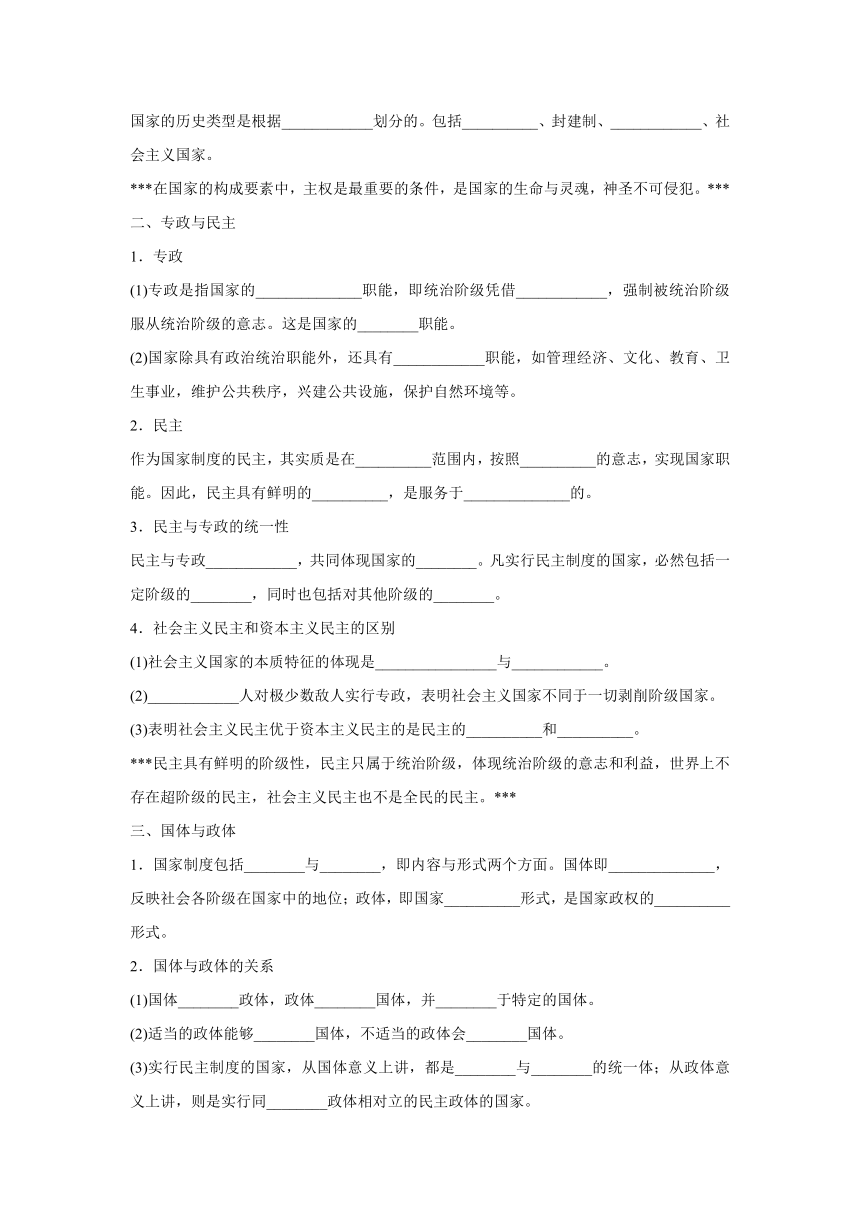 国家的历史类型是根据____________划分的。包括__________、封建制、____________、社会主义国家。

***在国家的构成要素中，主权是最重要的条件，是国家的生命与灵魂，神圣不可侵犯。***

二、专政与民主

1．专政

(1)专政是指国家的______________职能，即统治阶级凭借____________，强制被统治阶级服从统治阶级的意志。这是国家的________职能。

(2)国家除具有政治统治职能外，还具有____________职能，如管理经济、文化、教育、卫生事业，维护公共秩序，兴建公共设施，保护自然环境等。

2．民主

作为国家制度的民主，其实质是在__________范围内，按照__________的意志，实现国家职能。因此，民主具有鲜明的__________，是服务于______________的。

3．民主与专政的统一性

民主与专政____________，共同体现国家的________。凡实行民主制度的国家，必然包括一定阶级的________，同时也包括对其他阶级的________。

4．社会主义民主和资本主义民主的区别

(1)社会主义国家的本质特征的体现是________________与____________。

(2)____________人对极少数敌人实行专政，表明社会主义国家不同于一切剥削阶级国家。

(3)表明社会主义民主优于资本主义民主的是民主的__________和__________。

***民主具有鲜明的阶级性，民主只属于统治阶级，体现统治阶级的意志和利益，世界上不存在超阶级的民主，社会主义民主也不是全民的民主。***

三、国体与政体

1．国家制度包括________与________，即内容与形式两个方面。国体即______________，反映社会各阶级在国家中的地位；政体，即国家__________形式，是国家政权的__________形式。

2．国体与政体的关系

(1)国体________政体，政体________国体，并________于特定的国体。

(2)适当的政体能够________国体，不适当的政体会________国体。

(3)实行民主制度的国家，从国体意义上讲，都是________与________的统一体；从政体意义上讲，则是实行同________政体相对立的民主政体的国家。